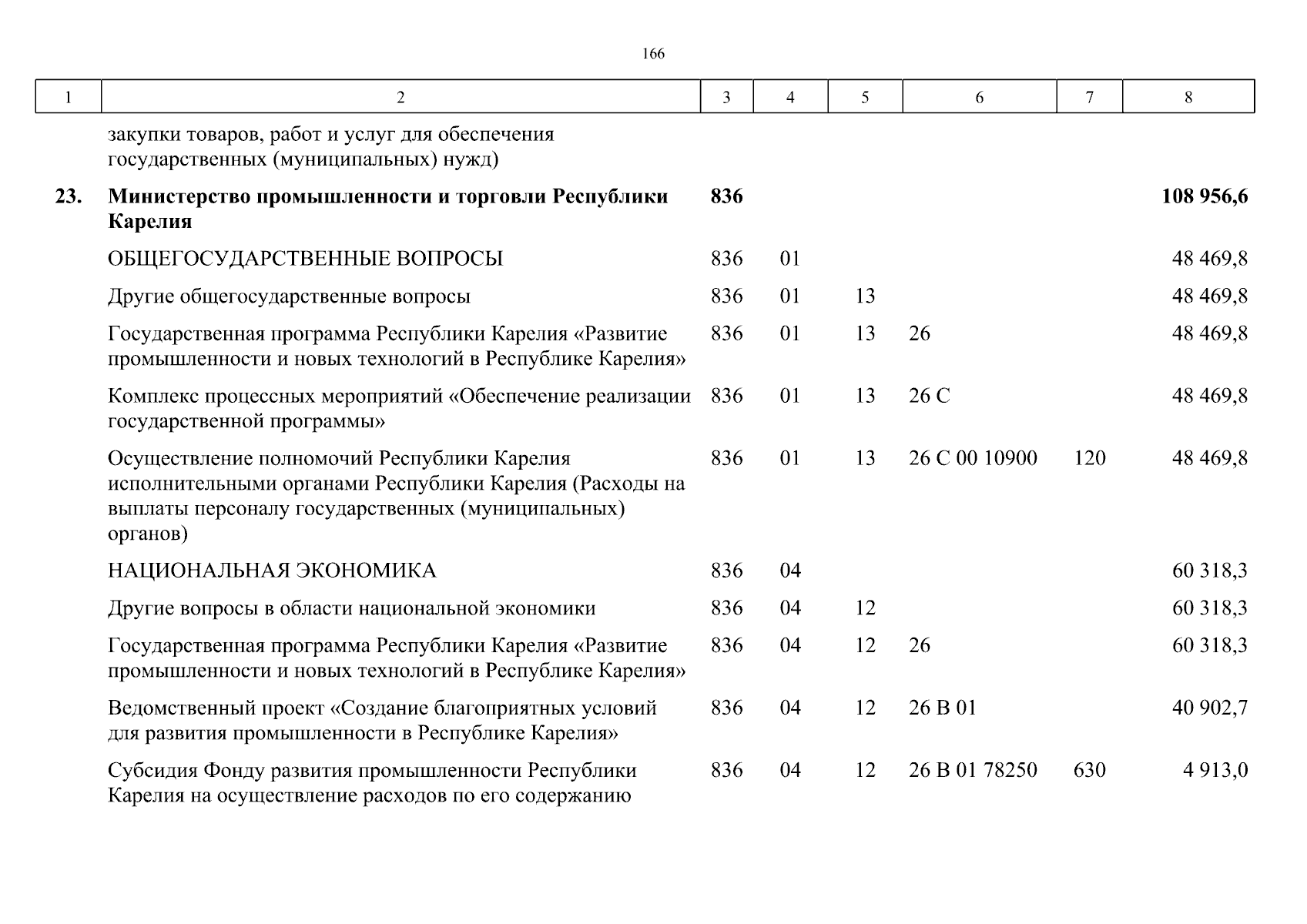 166

| 1 | 2 | 3 | 4 | 5 | 6 | 7 | 8 |
|---|---|---|---|---|---|---|---|
| | закупки товаров, работ и услуг для обеспечения государственных (муниципальных) нужд) | | | | | | |
| **23.** | **Министерство промышленности и торговли Республики Карелия** | **836** | | | | | **108 956,6** |
| | ОБЩЕГОСУДАРСТВЕННЫЕ ВОПРОСЫ | 836 | 01 | | | | 48 469,8 |
| | Другие общегосударственные вопросы | 836 | 01 | 13 | | | 48 469,8 |
| | Государственная программа Республики Карелия «Развитие промышленности и новых технологий в Республике Карелия» | 836 | 01 | 13 | 26 | | 48 469,8 |
| | Комплекс процессных мероприятий «Обеспечение реализации государственной программы» | 836 | 01 | 13 | 26 С | | 48 469,8 |
| | Осуществление полномочий Республики Карелия исполнительными органами Республики Карелия (Расходы на выплаты персоналу государственных (муниципальных) органов) | 836 | 01 | 13 | 26 С 00 10900 | 120 | 48 469,8 |
| | НАЦИОНАЛЬНАЯ ЭКОНОМИКА | 836 | 04 | | | | 60 318,3 |
| | Другие вопросы в области национальной экономики | 836 | 04 | 12 | | | 60 318,3 |
| | Государственная программа Республики Карелия «Развитие промышленности и новых технологий в Республике Карелия» | 836 | 04 | 12 | 26 | | 60 318,3 |
| | Ведомственный проект «Создание благоприятных условий для развития промышленности в Республике Карелия» | 836 | 04 | 12 | 26 В 01 | | 40 902,7 |
| | Субсидия Фонду развития промышленности Республики Карелия на осуществление расходов по его содержанию | 836 | 04 | 12 | 26 В 01 78250 | 630 | 4 913,0 |